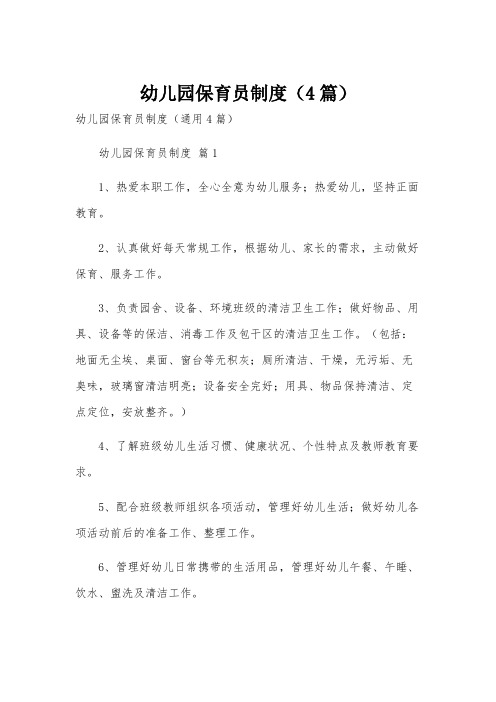 幼儿园保育员制度（4篇）

幼儿园保育员制度（通用4篇）

幼儿园保育员制度 篇1

1、热爱本职工作，全心全意为幼儿服务；热爱幼儿，坚持正面教育。

2、认真做好每天常规工作，根据幼儿、家长的需求，主动做好保育、服务工作。

3、负责园舍、设备、环境班级的清洁卫生工作；做好物品、用具、设备等的保洁、消毒工作及包干区的清洁卫生工作。（包括：地面无尘埃、桌面、窗台等无积灰；厕所清洁、干燥，无污垢、无臭味，玻璃窗清洁明亮；设备安全完好；用具、物品保持清洁、定点定位，安放整齐。）

4、了解班级幼儿生活习惯、健康状况、个性特点及教师教育要求。

5、配合班级教师组织各项活动，管理好幼儿生活；做好幼儿各项活动前后的准备工作、整理工作。

6、管理好幼儿日常携带的生活用品，管理好幼儿午餐、午睡、饮水、盥洗及清洁工作。